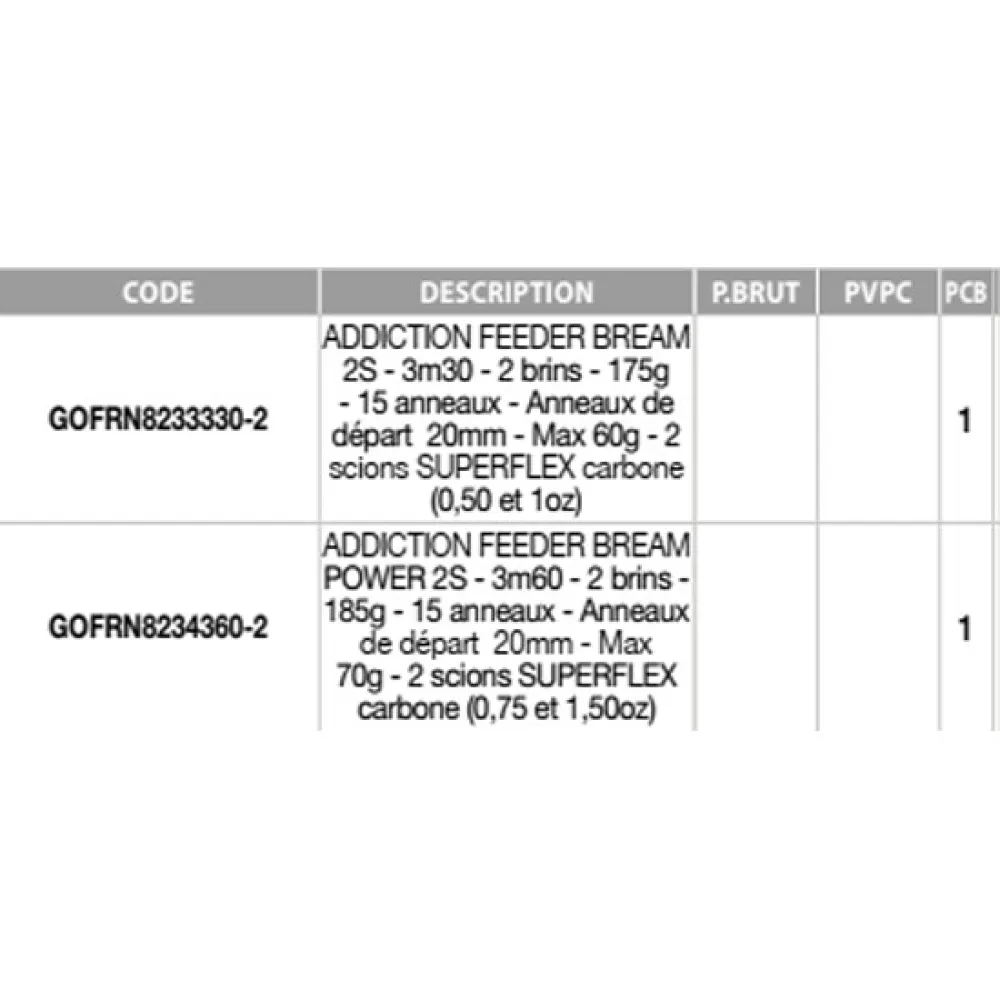 | CODE | DESCRIPTION | P.BRUT | PVPC | PCB |
|---|---|---|---|---|
| GOFRN8233330-2 | ADDICTION FEEDER BREAM 2S - 3m30 - 2 brins - 175g - 15 anneaux - Anneaux de départ 20mm - Max 60g - 2 scions SUPERFLEX carbone (0,50 et 1oz) | | | 1 |
| GOFRN8234360-2 | ADDICTION FEEDER BREAM POWER 2S - 3m60 - 2 brins - 185g - 15 anneaux - Anneaux de départ 20mm - Max 70g - 2 scions SUPERFLEX carbone (0,75 et 1,50oz) | | | 1 |